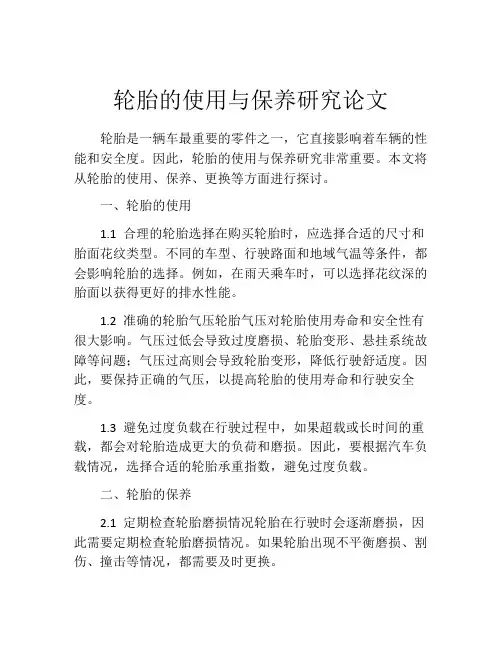 轮胎的使用与保养研究论文

轮胎是一辆车最重要的零件之一，它直接影响着车辆的性能和安全度。因此，轮胎的使用与保养研究非常重要。本文将从轮胎的使用、保养、更换等方面进行探讨。

一、轮胎的使用

1.1 合理的轮胎选择在购买轮胎时，应选择合适的尺寸和胎面花纹类型。不同的车型、行驶路面和地域气温等条件，都会影响轮胎的选择。例如，在雨天乘车时，可以选择花纹深的胎面以获得更好的排水性能。

1.2 准确的轮胎气压轮胎气压对轮胎使用寿命和安全性有很大影响。气压过低会导致过度磨损、轮胎变形、悬挂系统故障等问题；气压过高则会导致轮胎变形，降低行驶舒适度。因此，要保持正确的气压，以提高轮胎的使用寿命和行驶安全度。

1.3 避免过度负载在行驶过程中，如果超载或长时间的重载，都会对轮胎造成更大的负荷和磨损。因此，要根据汽车负载情况，选择合适的轮胎承重指数，避免过度负载。

二、轮胎的保养

2.1 定期检查轮胎磨损情况轮胎在行驶时会逐渐磨损，因此需要定期检查轮胎磨损情况。如果轮胎出现不平衡磨损、割伤、撞击等情况，都需要及时更换。